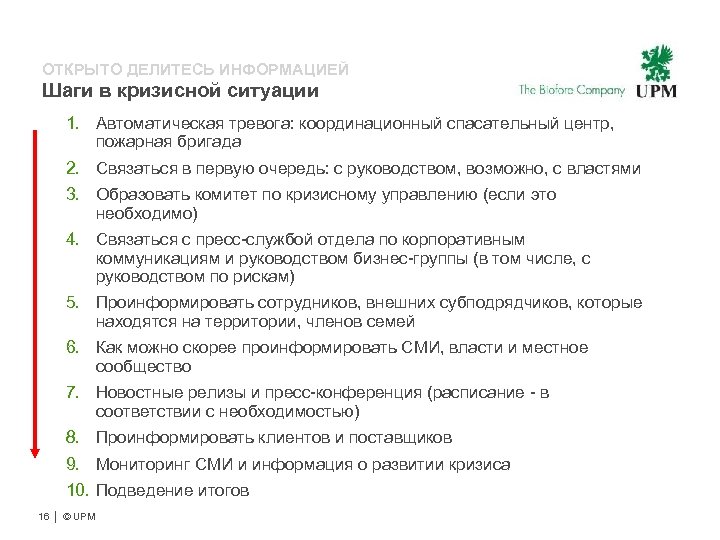 ОТКРЫТО ДЕЛИТЕСЬ ИНФОРМАЦИЕЙ
Шаги в кризисной ситуации

The Biofore Company UPM

1. Автоматическая тревога: координационный спасательный центр, пожарная бригада
2. Связаться в первую очередь: с руководством, возможно, с властями
3. Образовать комитет по кризисному управлению (если это необходимо)
4. Связаться с пресс-службой отдела по корпоративным коммуникациям и руководством бизнес-группы (в том числе, с руководством по рискам)
5. Проинформировать сотрудников, внешних субподрядчиков, которые находятся на территории, членов семей
6. Как можно скорее проинформировать СМИ, власти и местное сообщество
7. Новостные релизы и пресс-конференция (расписание - в соответствии с необходимостью)
8. Проинформировать клиентов и поставщиков
9. Мониторинг СМИ и информация о развитии кризиса
10. Подведение итогов

16 | © UPM